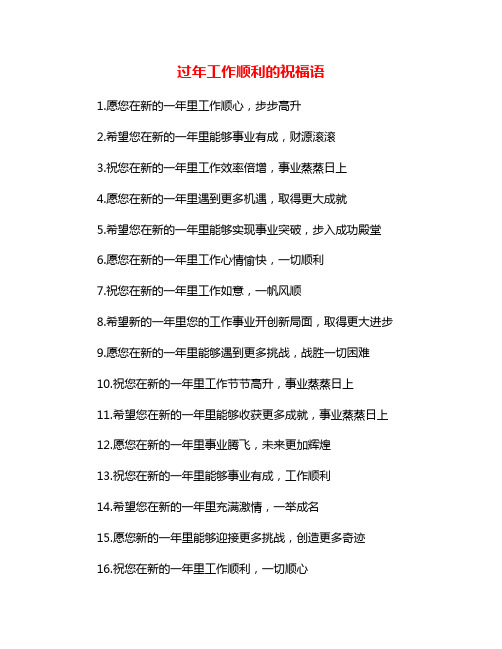 过年工作顺利的祝福语

1.愿您在新的一年里工作顺心，步步高升

2.希望您在新的一年里能够事业有成，财源滚滚

3.祝您在新的一年里工作效率倍增，事业蒸蒸日上

4.愿您在新的一年里遇到更多机遇，取得更大成就

5.希望您在新的一年里能够实现事业突破，步入成功殿堂

6.愿您在新的一年里工作心情愉快，一切顺利

7.祝您在新的一年里工作如意，一帆风顺

8.希望新的一年里您的工作事业开创新局面，取得更大进步

9.愿您在新的一年里能够遇到更多挑战，战胜一切困难

10.祝您在新的一年里工作节节高升，事业蒸蒸日上

11.希望您在新的一年里能够收获更多成就，事业蒸蒸日上

12.愿您在新的一年里事业腾飞，未来更加辉煌

13.祝您在新的一年里能够事业有成，工作顺利

14.希望您在新的一年里充满激情，一举成名

15.愿您新的一年里能够迎接更多挑战，创造更多奇迹

16.祝您在新的一年里工作顺利，一切顺心